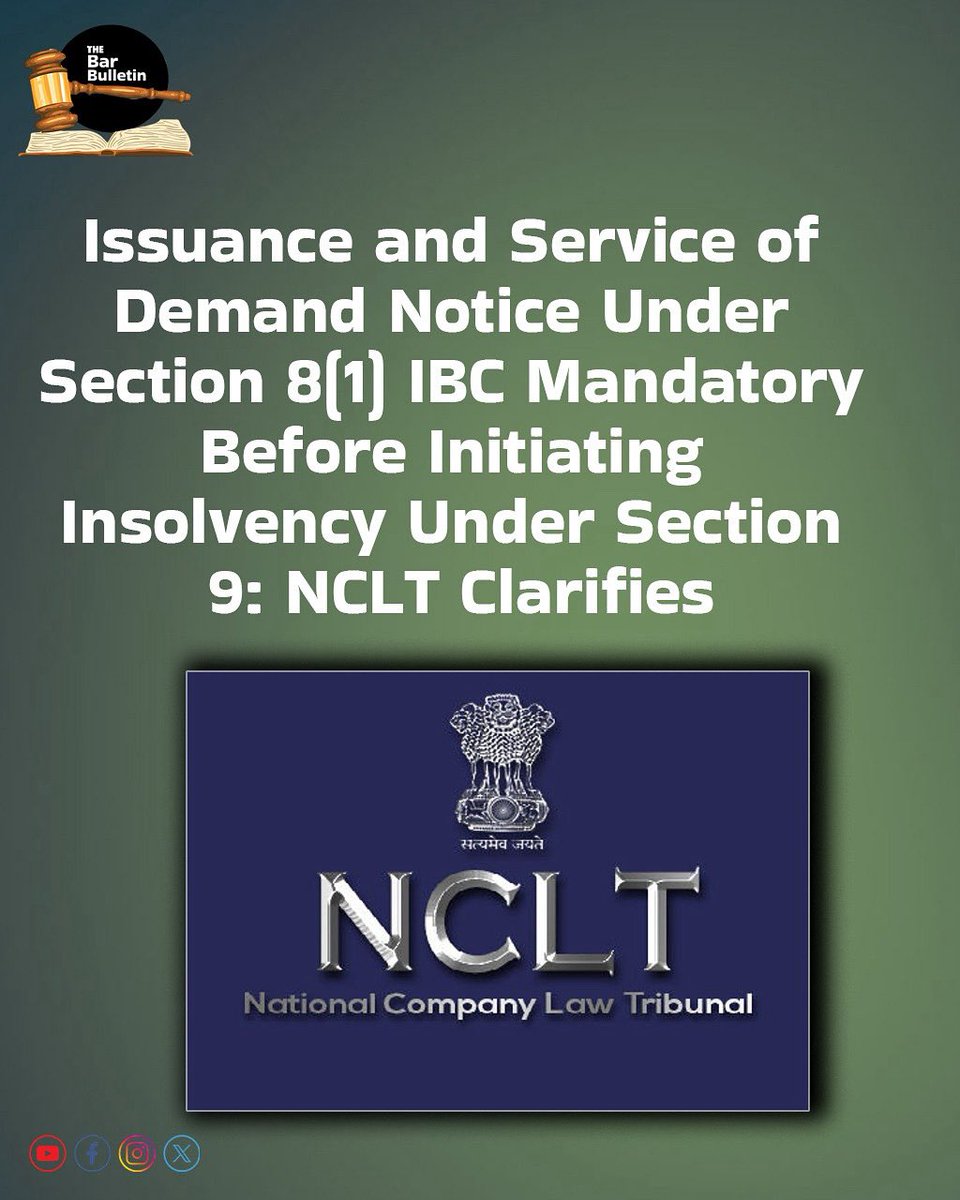 THE Bar Bulletin

Issuance and Service of Demand Notice Under Section 8(1) IBC Mandatory Before Initiating Insolvency Under Section 9: NCLT Clarifies

सत्यमेव जयते

NCLT

National Company Law Tribunal